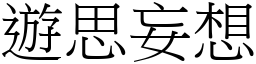 遊思妄想